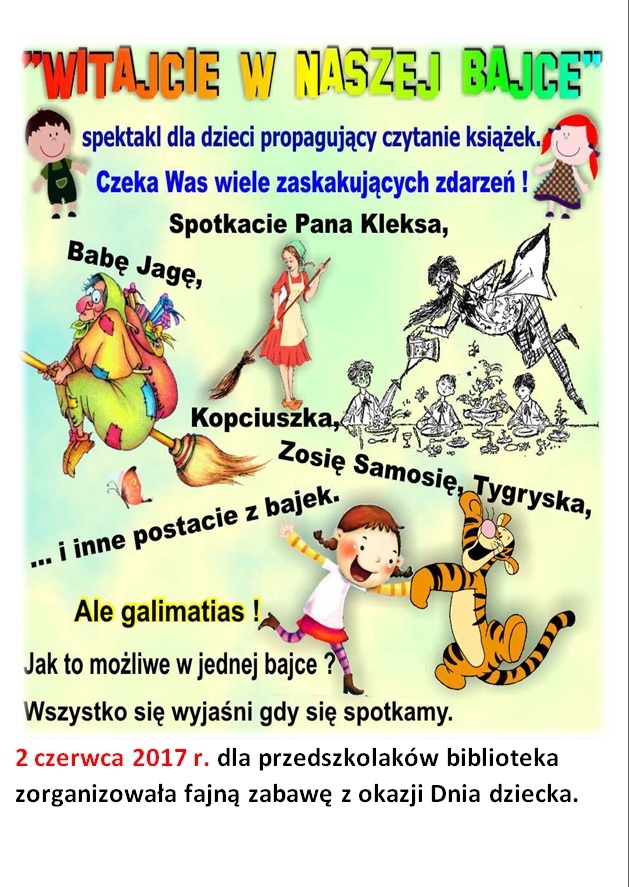 "WITAJCIE W NASZEJ BAJCE"

spektakl dla dzieci propagujący czytanie książek.

Czeka Was wiele zaskakujących zdarzeń !

Spotkacie Pana Kleksa,

Babę Jagę,

Kopciuszka,

Zosię Samosię, Tygryska,

... i inne postacie z bajek.

Ale galimatias !

Jak to możliwe w jednej bajce ?

Wszystko się wyjaśni gdy się spotkamy.

2 czerwca 2017 r. dla przedszkolaków biblioteka zorganizowała fajną zabawę z okazji Dnia dziecka.